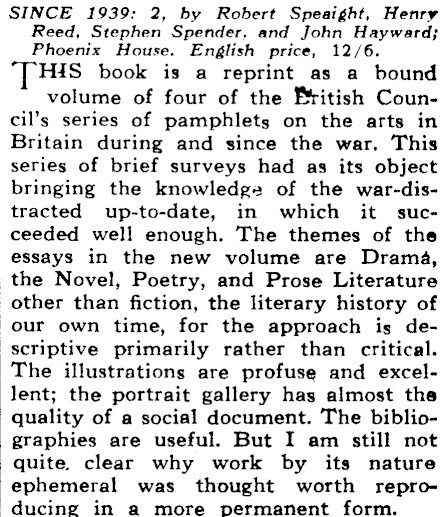 SINCE 1939: 2, by Robert Speaight, Henry Reed, Stephen Spender, and John Hayward; Phoenix House. English price, 12/6.

THIS book is a reprint as a bound volume of four of the British Council's series of pamphlets on the arts in Britain during and since the war. This series of brief surveys had as its object bringing the knowledge of the war-distracted up-to-date, in which it succeeded well enough. The themes of the essays in the new volume are Drama, the Novel, Poetry, and Prose Literature other than fiction, the literary history of our own time, for the approach is descriptive primarily rather than critical. The illustrations are profuse and excellent; the portrait gallery has almost the quality of a social document. The bibliographies are useful. But I am still not quite clear why work by its nature ephemeral was thought worth reproducing in a more permanent form.